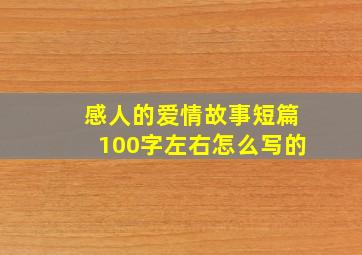 感人的爱情故事短篇100字左右怎么写的